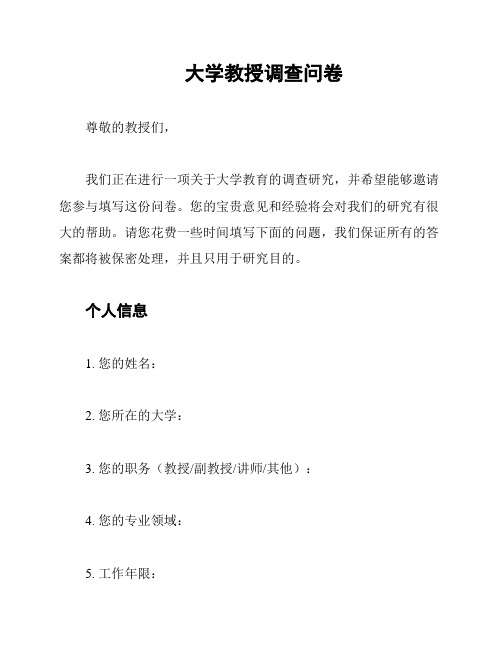 大学教授调查问卷

尊敬的教授们，

我们正在进行一项关于大学教育的调查研究，并希望能够邀请您参与填写这份问卷。您的宝贵意见和经验将会对我们的研究有很大的帮助。请您花费一些时间填写下面的问题，我们保证所有的答案都将被保密处理，并且只用于研究目的。

个人信息

1. 您的姓名：

2. 您所在的大学：

3. 您的职务（教授/副教授/讲师/其他）：

4. 您的专业领域：

5. 工作年限：